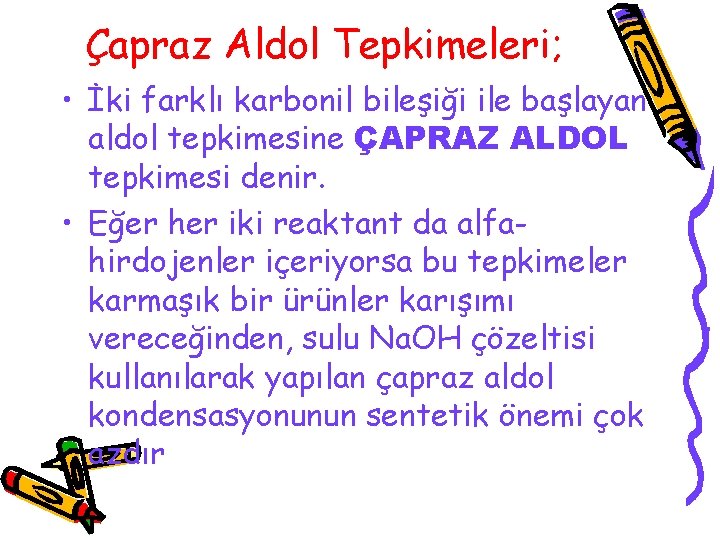 Çapraz Aldol Tepkimeleri;

• İki farklı karbonil bileşiği ile başlayan aldol tepkimesine ÇAPRAZ ALDOL tepkimesi denir.

• Eğer her iki reaktant da alfa-hirdojenler içeriyorsa bu tepkimeler karmaşık bir ürünler karışımı vereceğinden, sulu NaOH çözeltisi kullanılarak yapılan çapraz aldol kondensasyonunun sentetik önemi çok azdır